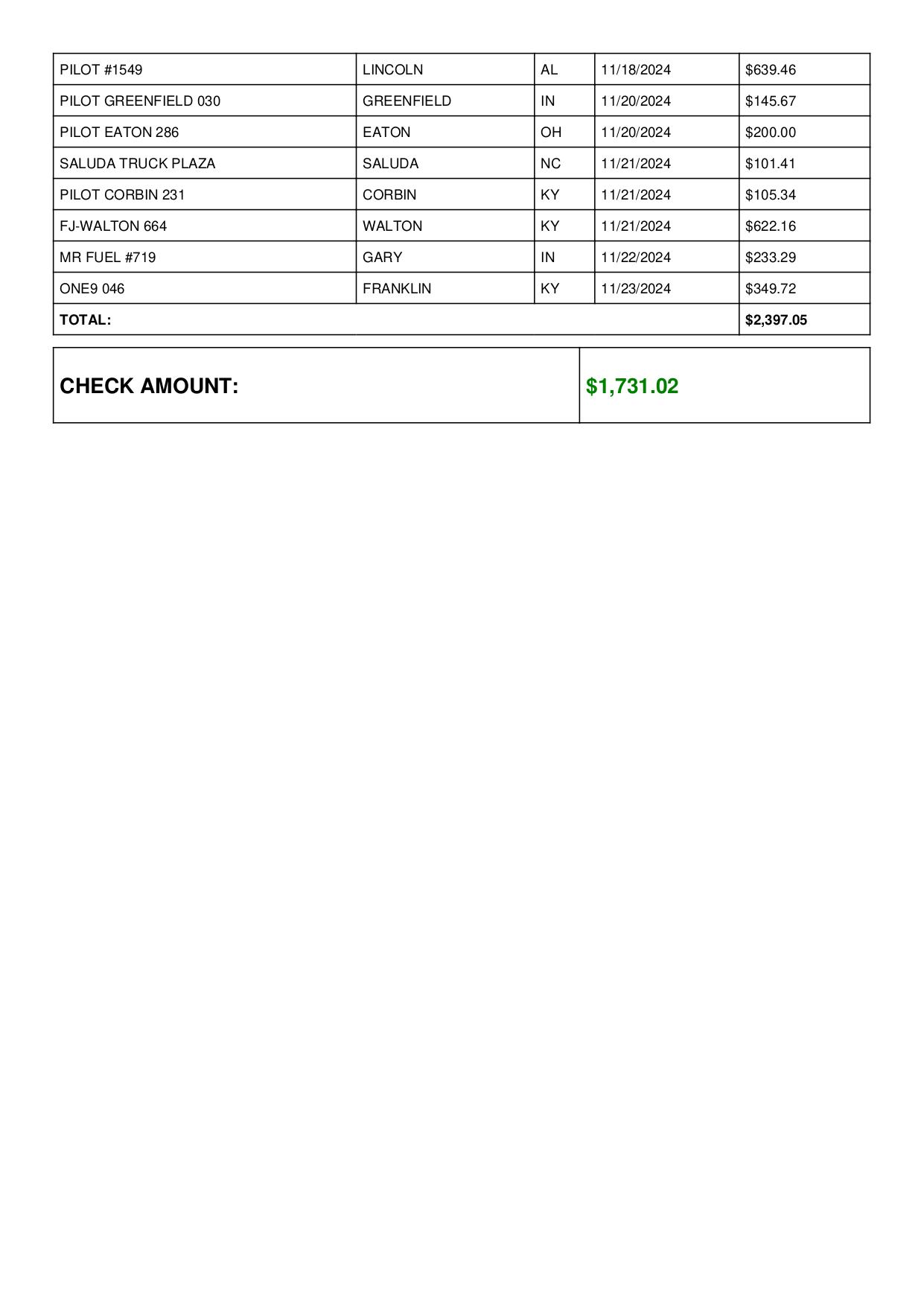 | PILOT #1549 | LINCOLN | AL | 11/18/2024 | $639.46 |
|---|---|---|---|---|
| PILOT GREENFIELD 030 | GREENFIELD | IN | 11/20/2024 | $145.67 |
| PILOT EATON 286 | EATON | OH | 11/20/2024 | $200.00 |
| SALUDA TRUCK PLAZA | SALUDA | NC | 11/21/2024 | $101.41 |
| PILOT CORBIN 231 | CORBIN | KY | 11/21/2024 | $105.34 |
| FJ-WALTON 664 | WALTON | KY | 11/21/2024 | $622.16 |
| MR FUEL #719 | GARY | IN | 11/22/2024 | $233.29 |
| ONE9 046 | FRANKLIN | KY | 11/23/2024 | $349.72 |
| TOTAL: | | | | $2,397.05 |

| CHECK AMOUNT: | $1,731.02 |
|---|---|